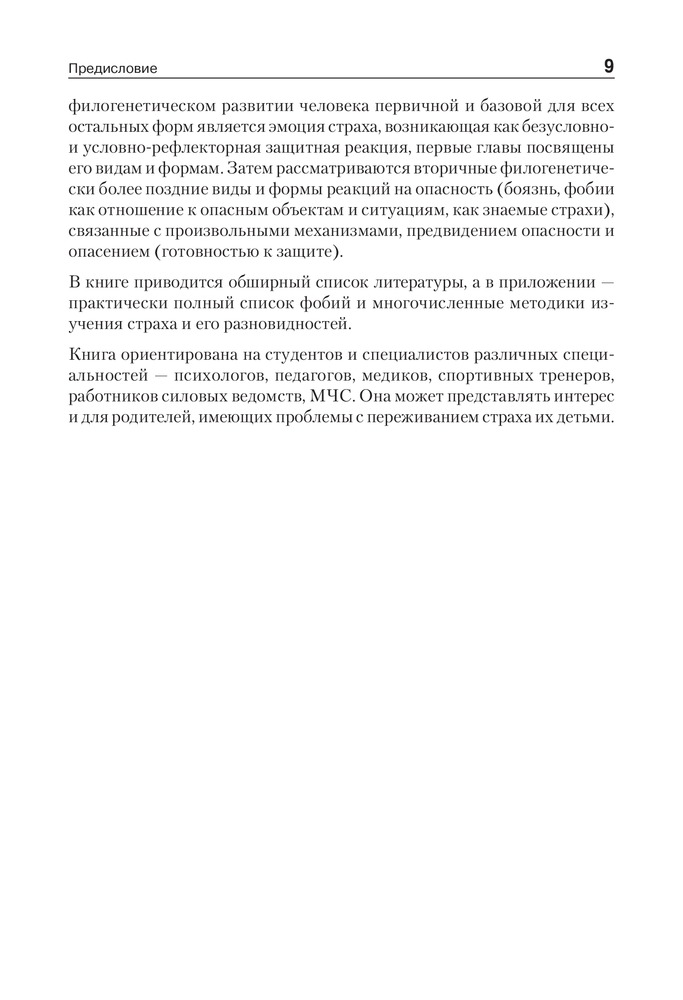 Предисловие 9

филогенетическом развитии человека первичной и базовой для всех остальных форм является эмоция страха, возникающая как безусловно- и условно-рефлекторная защитная реакция, первые главы посвящены его видам и формам. Затем рассматриваются вторичные филогенетически более поздние виды и формы реакций на опасность (боязнь, фобии как отношение к опасным объектам и ситуациям, как знаемые страхи), связанные с произвольными механизмами, предвидением опасности и опасением (готовностью к защите).

В книге приводится обширный список литературы, а в приложении — практически полный список фобий и многочисленные методики изучения страха и его разновидностей.

Книга ориентирована на студентов и специалистов различных специальностей — психологов, педагогов, медиков, спортивных тренеров, работников силовых ведомств, МЧС. Она может представлять интерес и для родителей, имеющих проблемы с переживанием страха их детьми.